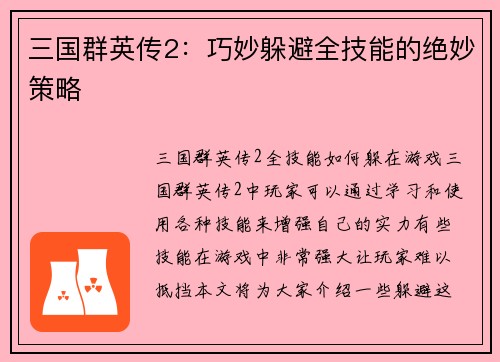 三国群英传2：巧妙躲避全技能的绝妙策略

三国群英传2全技能如何躲在游戏三国群英传2中玩家可以通过学习和使用各种技能来增强自己的实力有些技能在游戏中非常强大让玩家难以抵挡本文将为大家介绍一些躲避这